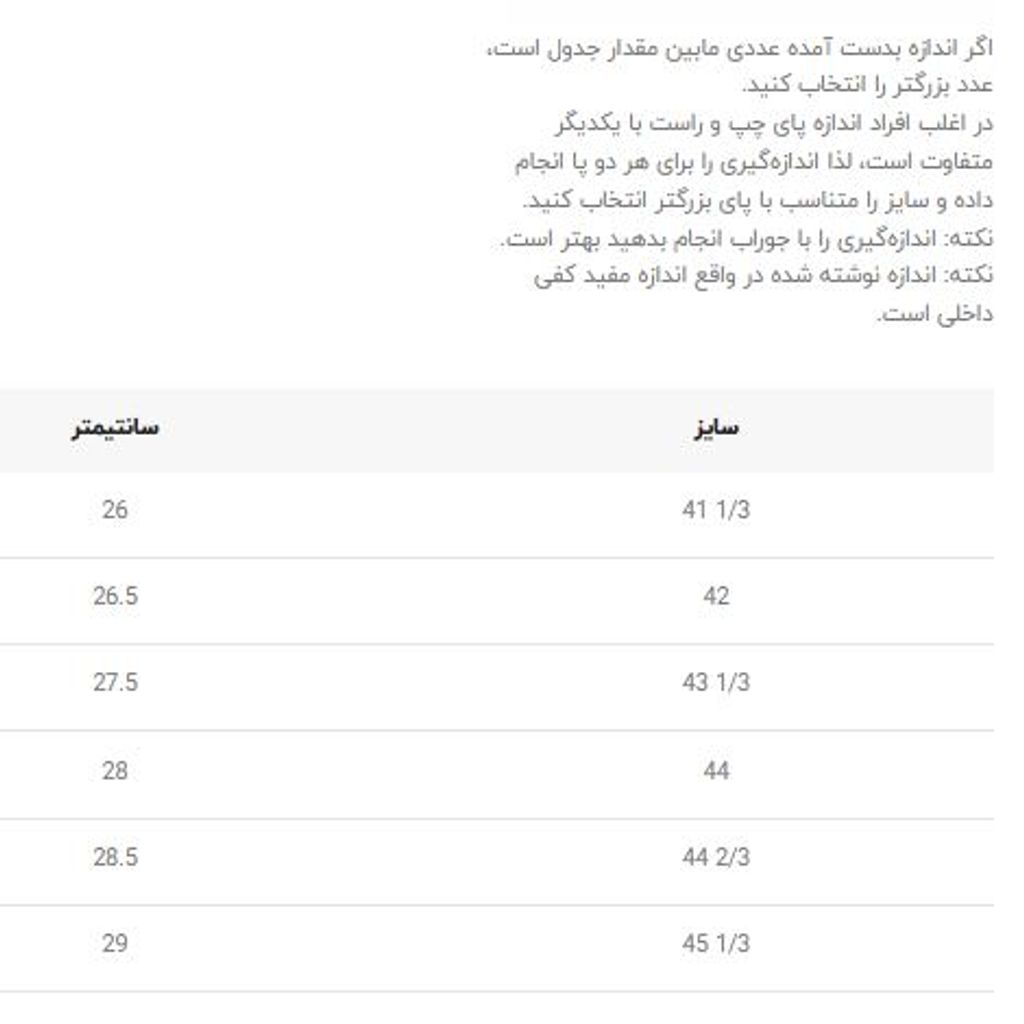 اگر اندازه بدست آمده عددی مابین مقدار جدول است، عدد بزرگتر را انتخاب کنید.
در اغلب افراد اندازه پای چپ و راست با یکدیگر متفاوت است، لذا اندازه‌گیری را برای هر دو پا انجام داده و سایز را متناسب با پای بزرگتر انتخاب کنید.
نکته: اندازه‌گیری را با جوراب انجام بدهید بهتر است.
نکته: اندازه نوشته شده در واقع اندازه مفید کفی داخلی است.

| سایز | سانتیمتر |
|---|---|
| 41 1/3 | 26 |
| 42 | 26.5 |
| 43 1/3 | 27.5 |
| 44 | 28 |
| 44 2/3 | 28.5 |
| 45 1/3 | 29 |